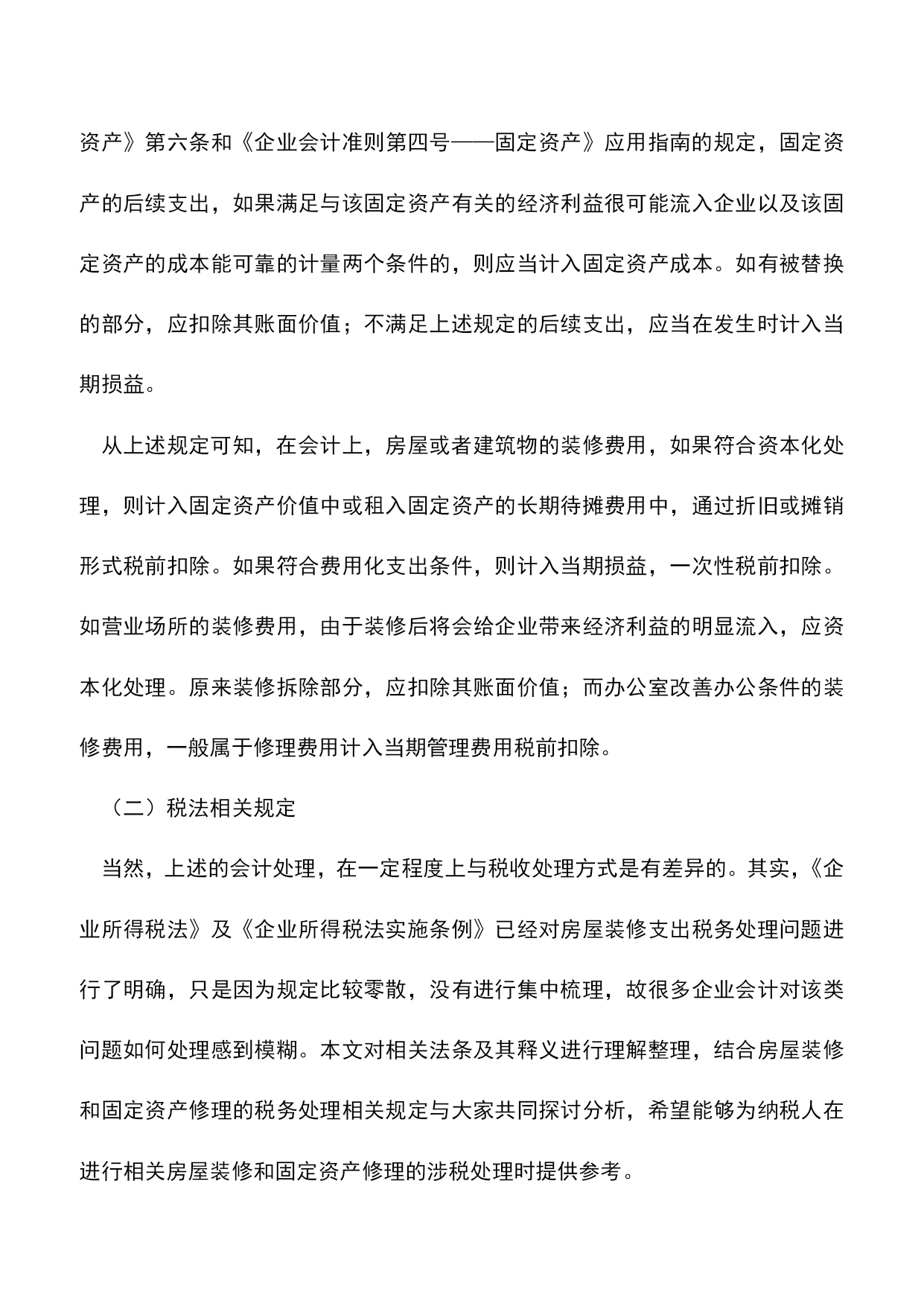 资产》第六条和《企业会计准则第四号——固定资产》应用指南的规定，固定资产的后续支出，如果满足与该固定资产有关的经济利益很可能流入企业以及该固定资产的成本能可靠的计量两个条件的，则应当计入固定资产成本。如有被替换的部分，应扣除其账面价值；不满足上述规定的后续支出，应当在发生时计入当期损益。

从上述规定可知，在会计上，房屋或者建筑物的装修费用，如果符合资本化处理，则计入固定资产价值中或租入固定资产的长期待摊费用中，通过折旧或摊销形式税前扣除。如果符合费用化支出条件，则计入当期损益，一次性税前扣除。如营业场所的装修费用，由于装修后将会给企业带来经济利益的明显流入，应资本化处理。原来装修拆除部分，应扣除其账面价值；而办公室改善办公条件的装修费用，一般属于修理费用计入当期管理费用税前扣除。

（二）税法相关规定

当然，上述的会计处理，在一定程度上与税收处理方式是有差异的。其实，《企业所得税法》及《企业所得税法实施条例》已经对房屋装修支出税务处理问题进行了明确，只是因为规定比较零散，没有进行集中梳理，故很多企业会计对该类问题如何处理感到模糊。本文对相关法条及其释义进行理解整理，结合房屋装修和固定资产修理的税务处理相关规定与大家共同探讨分析，希望能够为纳税人在进行相关房屋装修和固定资产修理的涉税处理时提供参考。